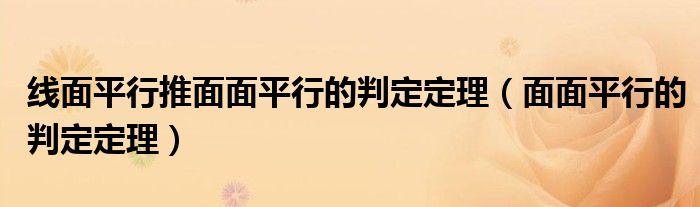 线面平行推面面平行的判定定理（面面平行的判定定理）